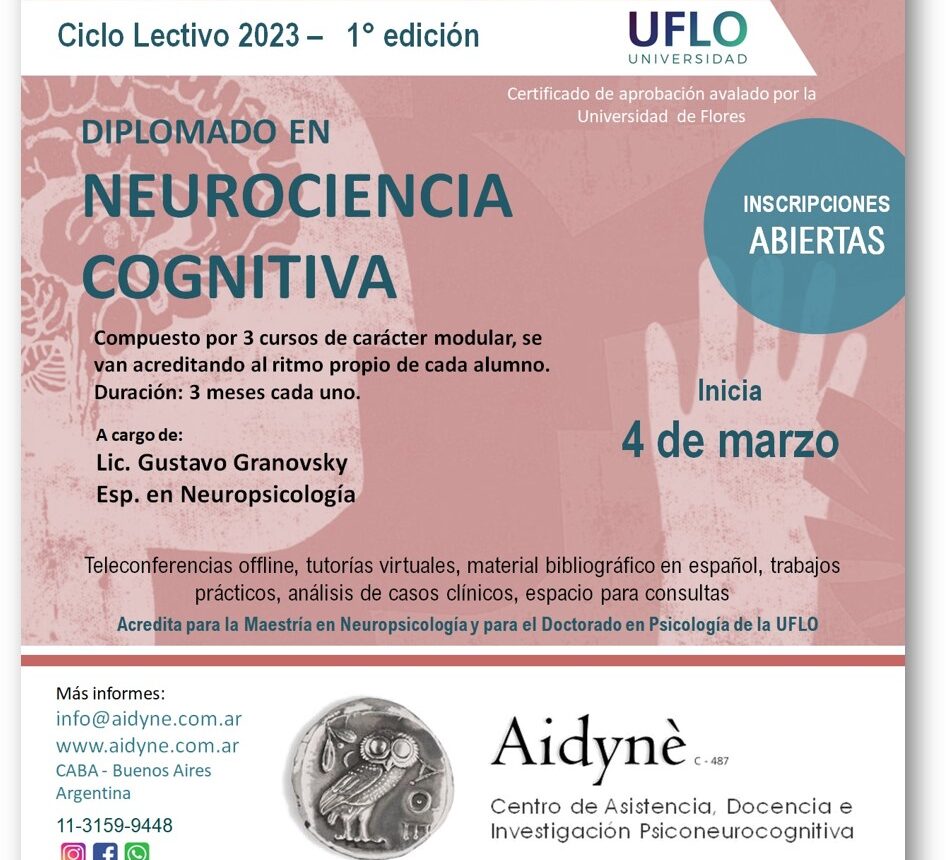 Ciclo Lectivo 2023 – 1° edición

UFLO
UNIVERSIDAD

Certificado de aprobación avalado por la Universidad de Flores

DIPLOMADO EN
NEUROCIENCIA COGNITIVA

INSCRIPCIONES
ABIERTAS

Compuesto por 3 cursos de carácter modular, se van acreditando al ritmo propio de cada alumno.
Duración: 3 meses cada uno.

A cargo de:
Lic. Gustavo Granovsky
Esp. en Neuropsicología

Inicia
4 de marzo

Teleconferencias offline, tutorías virtuales, material bibliográfico en español, trabajos prácticos, análisis de casos clínicos, espacio para consultas

Acredita para la Maestría en Neuropsicología y para el Doctorado en Psicología de la UFLO

Más informes:
info@aidyne.com.ar
www.aidyne.com.ar
CABA - Buenos Aires
Argentina
11-3159-9448

Aidynè C - 487
Centro de Asistencia, Docencia e Investigación Psiconeurocognitiva